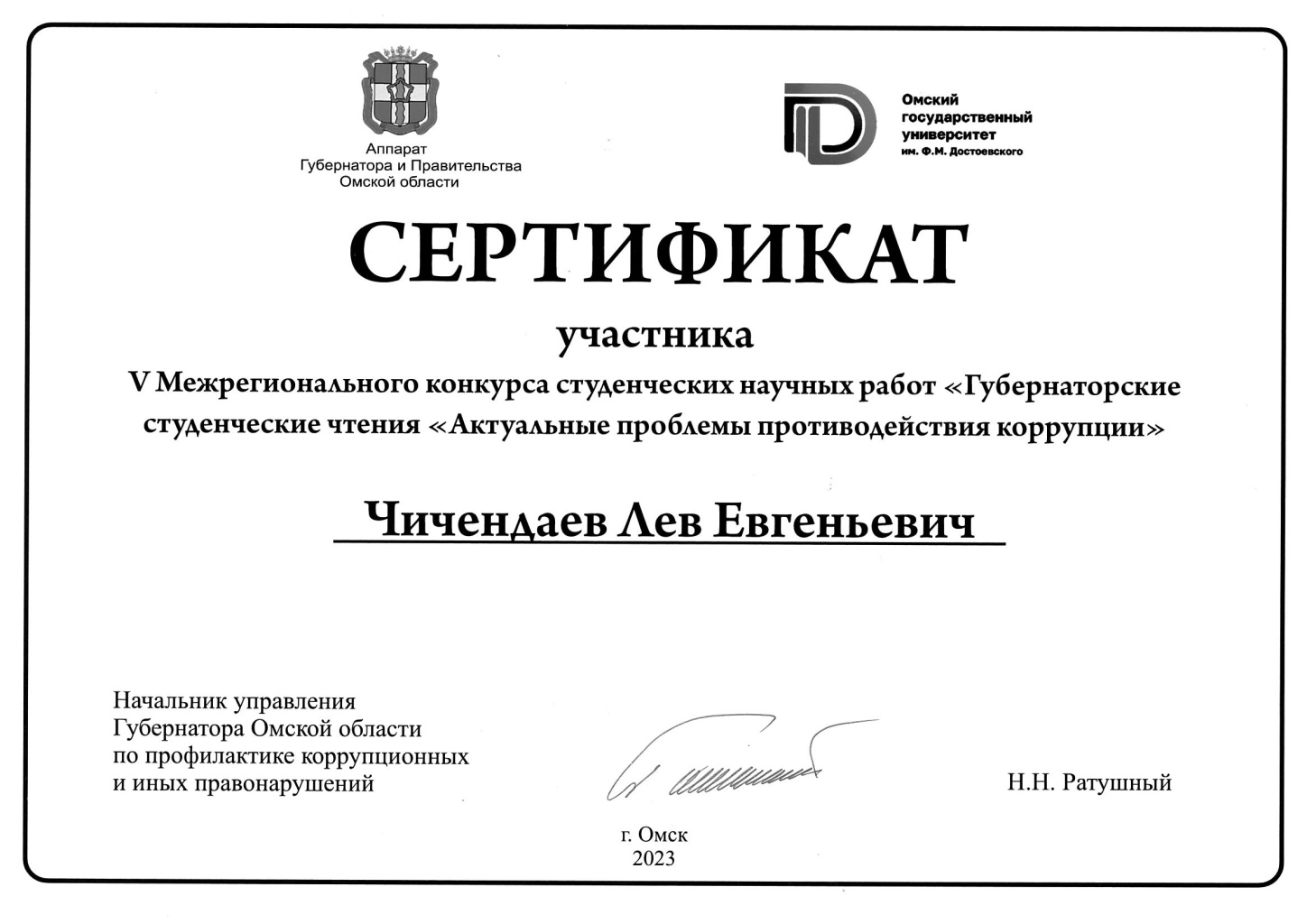 Аппарат
Губернатора и Правительства
Омской области

Омский
государственный
университет
им. Ф.М. Достоевского

СЕРТИФИКАТ

участника

V Межрегионального конкурса студенческих научных работ «Губернаторские студенческие чтения «Актуальные проблемы противодействия коррупции»

Чичендаев Лев Евгеньевич

Начальник управления
Губернатора Омской области
по профилактике коррупционных
и иных правонарушений

Н.Н. Ратушный

г. Омск
2023